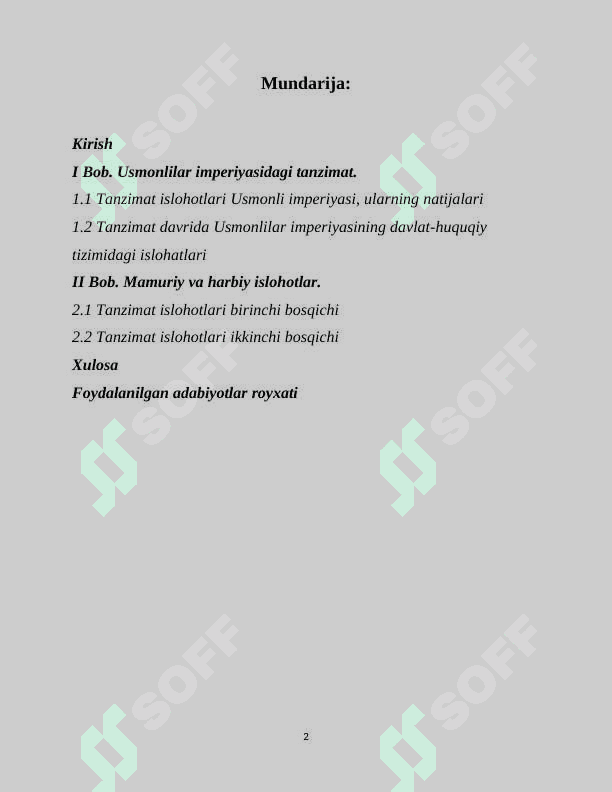 Mundarija:

Kirish

I Bob. Usmonlilar imperiyasidagi tanzimat.

1.1 Tanzimat islohotlari Usmonli imperiyasi, ularning natijalari

1.2 Tanzimat davrida Usmonlilar imperiyasining davlat-huquqiy tizimidagi islohatlari

II Bob. Mamuriy va harbiy islohotlar.

2.1 Tanzimat islohotlari birinchi bosqichi

2.2 Tanzimat islohotlari ikkinchi bosqichi

Xulosa

Foydalanilgan adabiyotlar royxati

SOFF SOFF SOFF SOFF SOFF SOFF

2